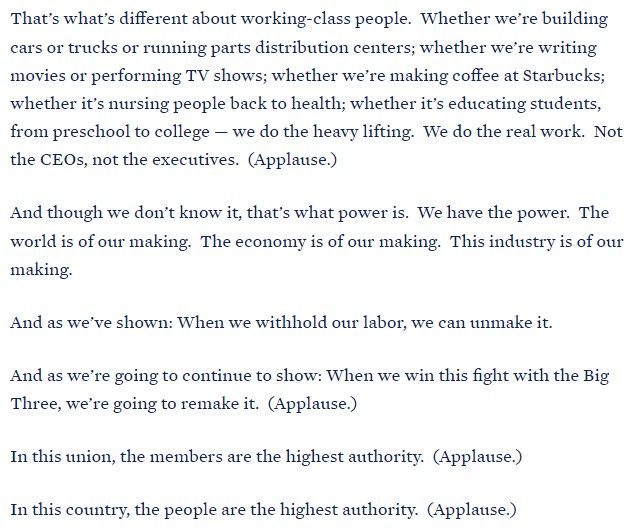 That's what's different about working-class people. Whether we're building cars or trucks or running parts distribution centers; whether we're writing movies or performing TV shows; whether we're making coffee at Starbucks; whether it's nursing people back to health; whether it's educating students, from preschool to college — we do the heavy lifting. We do the real work. Not the CEOs, not the executives. (Applause.)

And though we don't know it, that's what power is. We have the power. The world is of our making. The economy is of our making. This industry is of our making.

And as we've shown: When we withhold our labor, we can unmake it.

And as we're going to continue to show: When we win this fight with the Big Three, we're going to remake it. (Applause.)

In this union, the members are the highest authority. (Applause.)

In this country, the people are the highest authority. (Applause.)